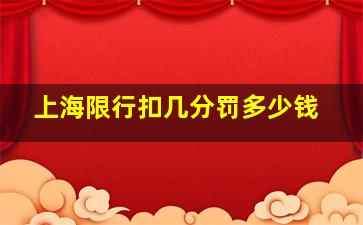 上海限行扣几分罚多少钱